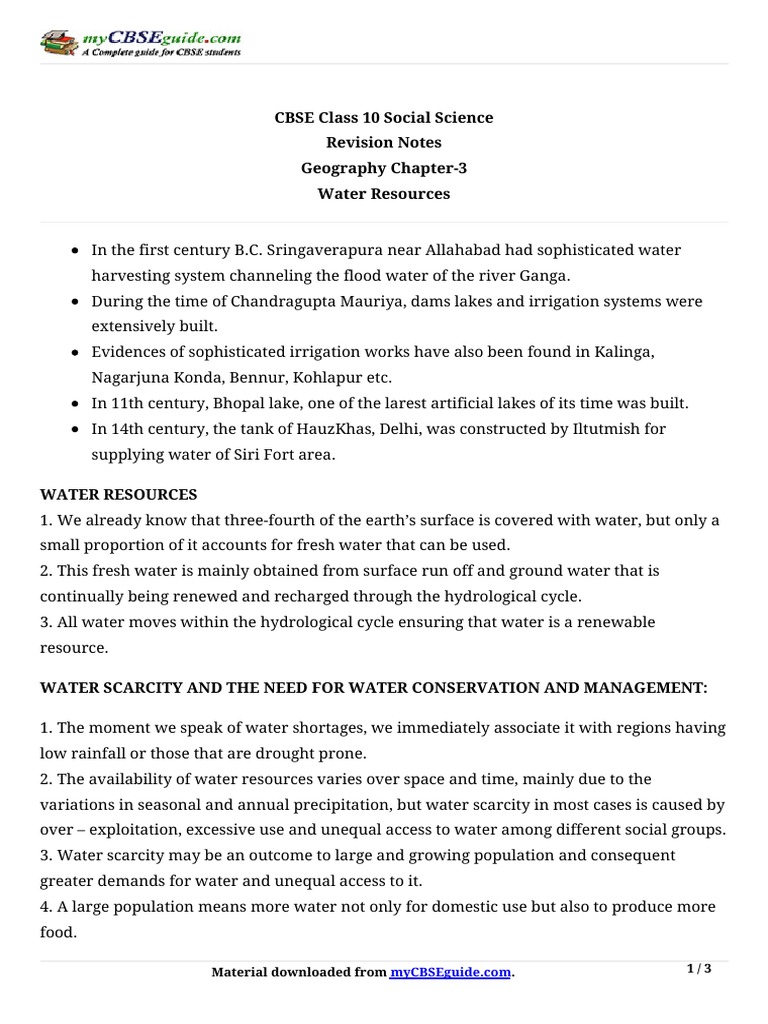 myCBSEguide.com
A Complete guide for CBSE students

CBSE Class 10 Social Science
Revision Notes
Geography Chapter-3
Water Resources

- In the first century B.C. Sringaverapura near Allahabad had sophisticated water harvesting system channeling the flood water of the river Ganga.
- During the time of Chandragupta Mauriya, dams lakes and irrigation systems were extensively built.
- Evidences of sophisticated irrigation works have also been found in Kalinga, Nagarjuna Konda, Bennur, Kohlapur etc.
- In 11th century, Bhopal lake, one of the larest artificial lakes of its time was built.
- In 14th century, the tank of HauzKhas, Delhi, was constructed by Iltutmish for supplying water of Siri Fort area.

WATER RESOURCES
1. We already know that three-fourth of the earth's surface is covered with water, but only a small proportion of it accounts for fresh water that can be used.
2. This fresh water is mainly obtained from surface run off and ground water that is continually being renewed and recharged through the hydrological cycle.
3. All water moves within the hydrological cycle ensuring that water is a renewable resource.

WATER SCARCITY AND THE NEED FOR WATER CONSERVATION AND MANAGEMENT:

1. The moment we speak of water shortages, we immediately associate it with regions having low rainfall or those that are drought prone.
2. The availability of water resources varies over space and time, mainly due to the variations in seasonal and annual precipitation, but water scarcity in most cases is caused by over – exploitation, excessive use and unequal access to water among different social groups.
3. Water scarcity may be an outcome to large and growing population and consequent greater demands for water and unequal access to it.
4. A large population means more water not only for domestic use but also to produce more food.

Material downloaded from myCBSEguide.com.
1 / 3